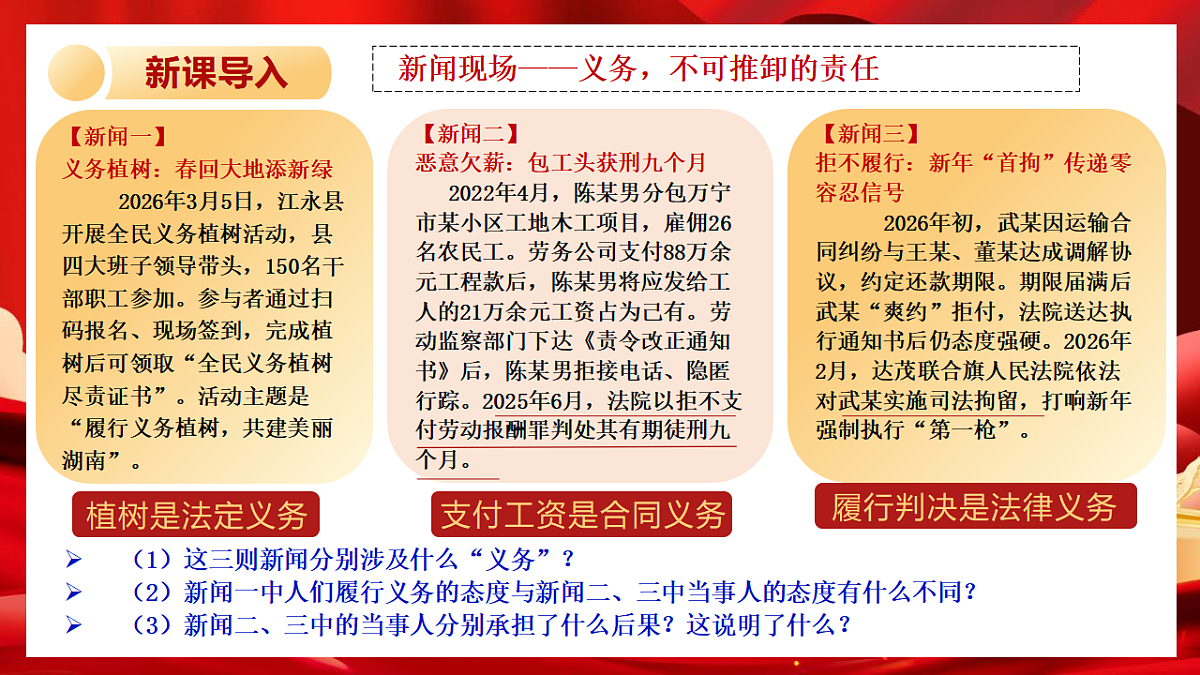 新课导入

新闻现场——义务，不可推卸的责任

【新闻一】
义务植树：春回大地添新绿
2026年3月5日，江永县开展全民义务植树活动，县四大班子领导带头，150名干部职工参加。参与者通过扫码报名、现场签到，完成植树后可领取“全民义务植树尽责证书”。活动主题是“履行义务植树，共建美丽湖南”。

植树是法定义务

【新闻二】
恶意欠薪：包工头获刑九个月
2022年4月，陈某男分包万宁市某小区工地木工项目，雇佣26名农民工。劳务公司支付88万余元工程款后，陈某男将应发给工人的21万余元工资占为己有。劳动监察部门下达《责令改正通知书》后，陈某男拒接电话、隐匿行踪。2025年6月，法院以拒不支付劳动报酬罪判处其有期徒刑九个月。

支付工资是合同义务

【新闻三】
拒不履行：新年“首拘”传递零容忍信号
2026年初，武某因运输合同纠纷与王某、董某达成调解协议，约定还款期限。期限届满后武某“爽约”拒付，法院送达执行通知书后仍态度强硬。2026年2月，达茂联合旗人民法院依法对武某实施司法拘留，打响新年强制执行“第一枪”。

履行判决是法律义务

➢ （1）这三则新闻分别涉及什么“义务”？
➢ （2）新闻一中人们履行义务的态度与新闻二、三中当事人的态度有什么不同？
➢ （3）新闻二、三中的当事人分别承担了什么后果？这说明了什么？